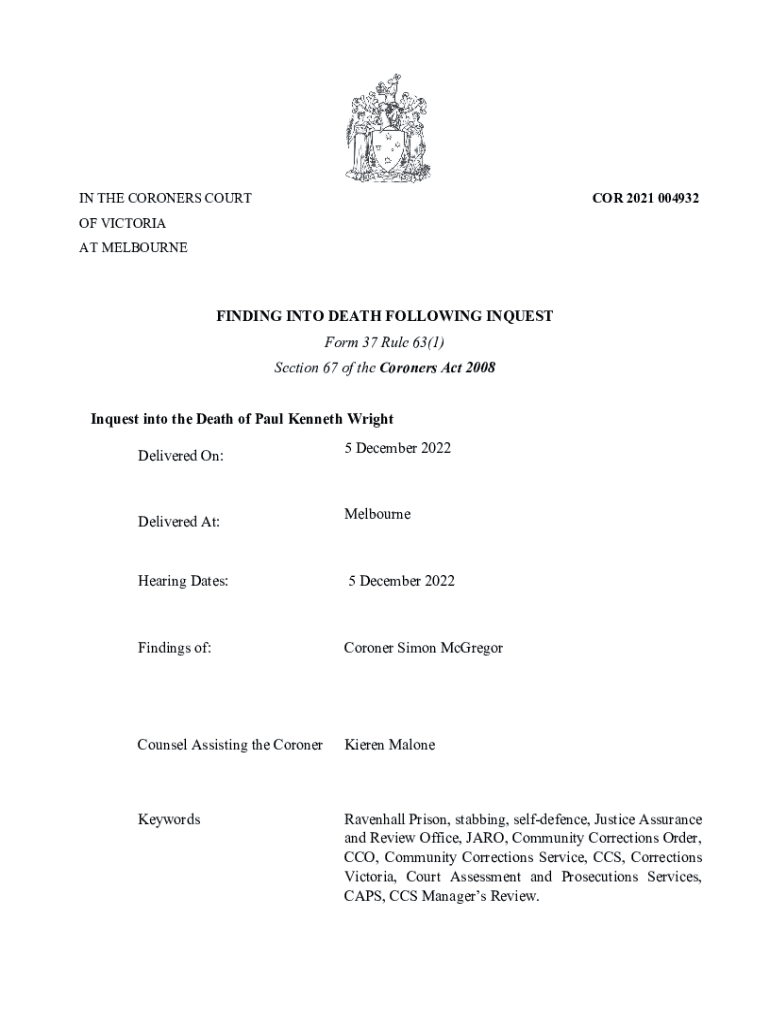 IN THE CORONERS COURT
OF VICTORIA
AT MELBOURNE

COR 2021 004932

FINDING INTO DEATH FOLLOWING INQUEST
Form 37 Rule 63(1)
Section 67 of the Coroners Act 2008

Inquest into the Death of Paul Kenneth Wright

| | |
|---|---|
| Delivered On: | 5 December 2022 |
| Delivered At: | Melbourne |
| Hearing Dates: | 5 December 2022 |
| Findings of: | Coroner Simon McGregor |
| Counsel Assisting the Coroner | Kieren Malone |
| Keywords | Ravenhall Prison, stabbing, self-defence, Justice Assurance and Review Office, JARO, Community Corrections Order, CCO, Community Corrections Service, CCS, Corrections Victoria, Court Assessment and Prosecutions Services, CAPS, CCS Manager's Review. |